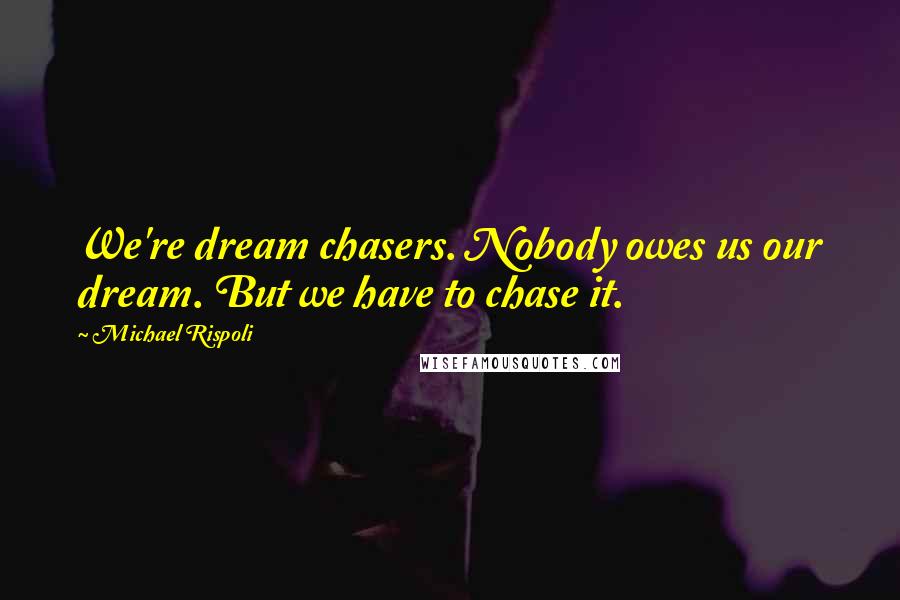 We're dream chasers. Nobody owes us our dream. But we have to chase it.

~ Michael Rispoli

WISEFAMOUSQUOTES.COM